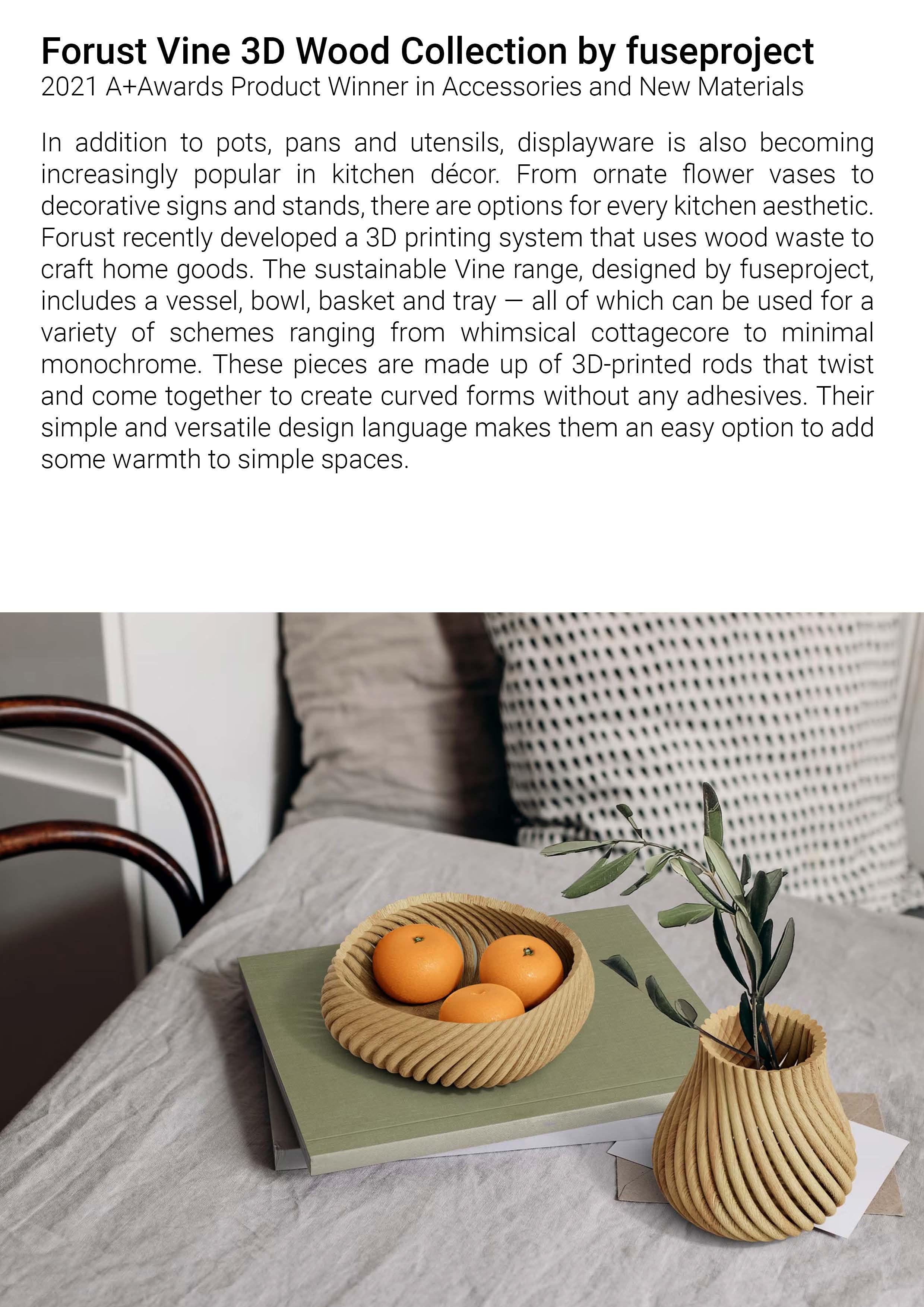 Forust Vine 3D Wood Collection by fuseproject
2021 A+Awards Product Winner in Accessories and New Materials

In addition to pots, pans and utensils, displayware is also becoming increasingly popular in kitchen décor. From ornate flower vases to decorative signs and stands, there are options for every kitchen aesthetic. Forust recently developed a 3D printing system that uses wood waste to craft home goods. The sustainable Vine range, designed by fuseproject, includes a vessel, bowl, basket and tray — all of which can be used for a variety of schemes ranging from whimsical cottagecore to minimal monochrome. These pieces are made up of 3D-printed rods that twist and come together to create curved forms without any adhesives. Their simple and versatile design language makes them an easy option to add some warmth to simple spaces.